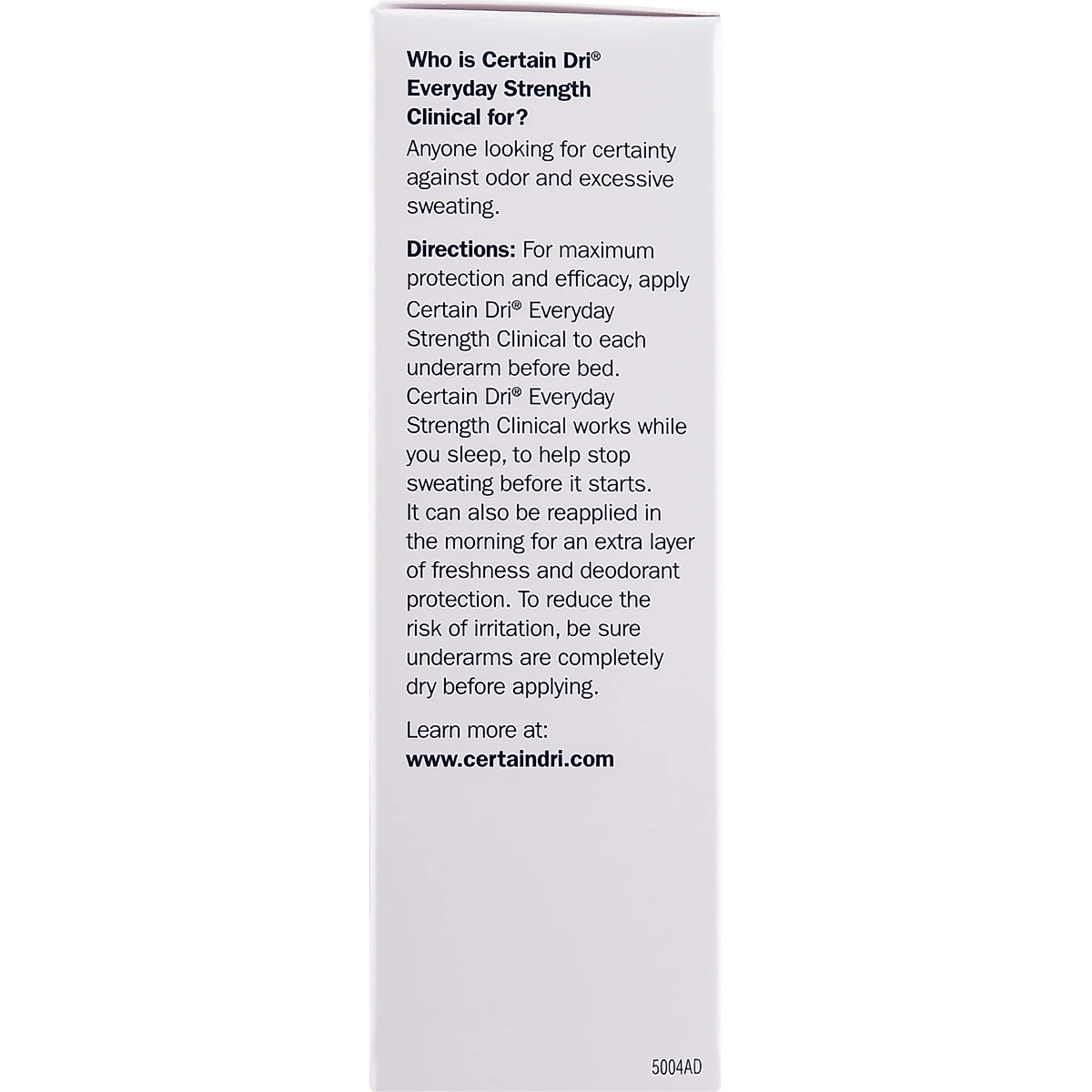 Who is Certain Dri® Everyday Strength Clinical for?
Anyone looking for certainty against odor and excessive sweating.

Directions: For maximum protection and efficacy, apply Certain Dri® Everyday Strength Clinical to each underarm before bed. Certain Dri® Everyday Strength Clinical works while you sleep, to help stop sweating before it starts. It can also be reapplied in the morning for an extra layer of freshness and deodorant protection. To reduce the risk of irritation, be sure underarms are completely dry before applying.

Learn more at:
www.certaindri.com

5004AD